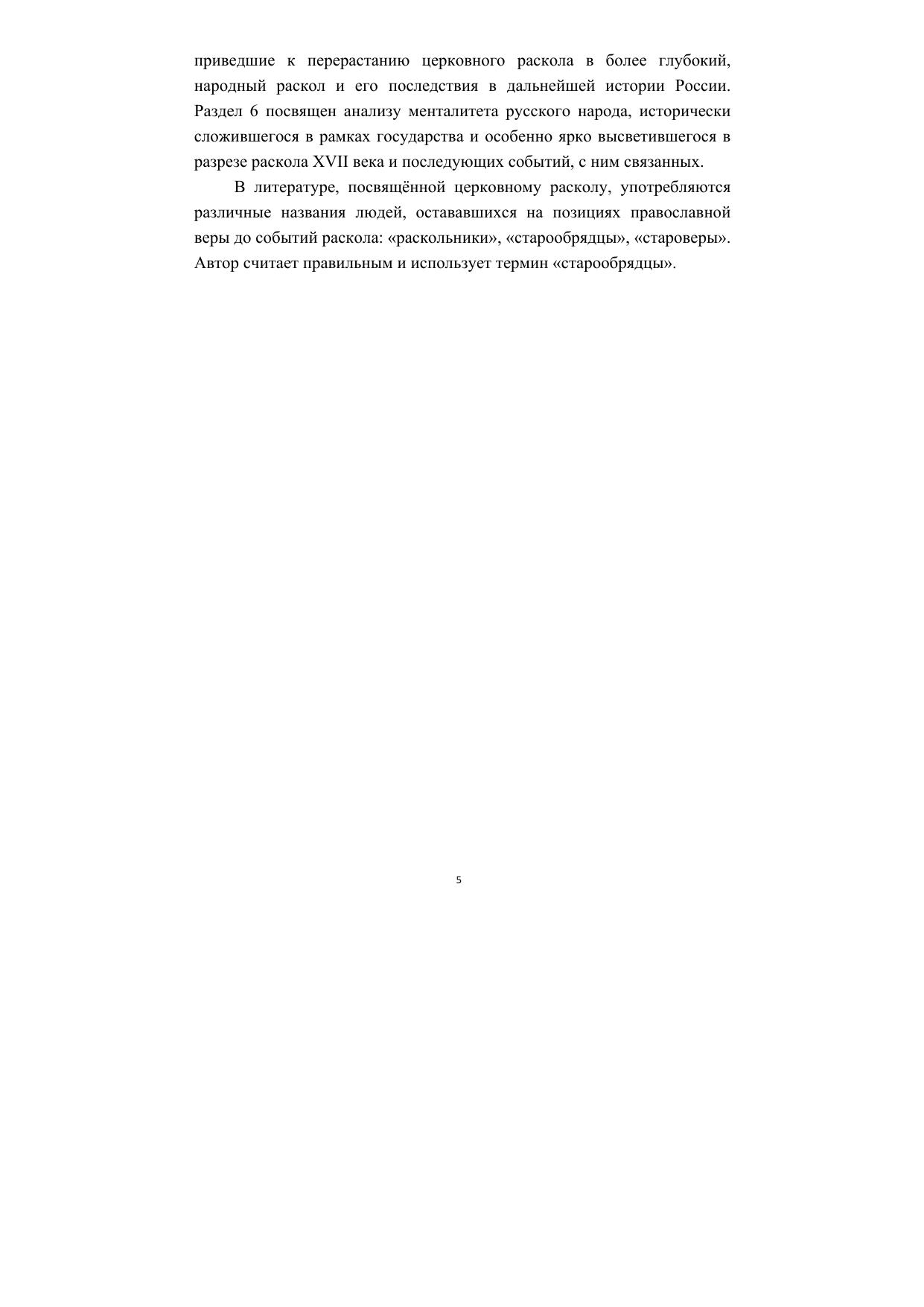 приведшие к перерастанию церковного раскола в более глубокий, народный раскол и его последствия в дальнейшей истории России. Раздел 6 посвящен анализу менталитета русского народа, исторически сложившегося в рамках государства и особенно ярко высветившегося в разрезе раскола XVII века и последующих событий, с ним связанных.

В литературе, посвящённой церковному расколу, употребляются различные названия людей, остававшихся на позициях православной веры до событий раскола: «раскольники», «старообрядцы», «староверы». Автор считает правильным и использует термин «старообрядцы».

5